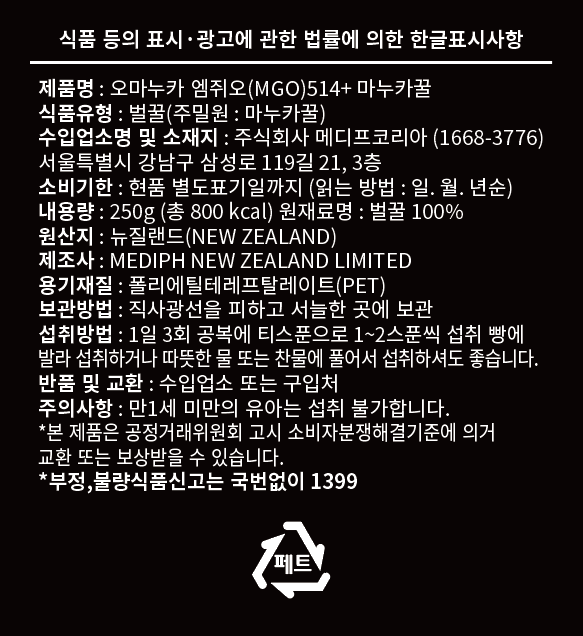 식품 등의 표시·광고에 관한 법률에 의한 한글표시사항

제품명 : 오마누카 엠쥐오(MGO)514+ 마누카꿀
식품유형 : 벌꿀(주밀원 : 마누카꿀)
수입업소명 및 소재지 : 주식회사 메디프코리아 (1668-3776) 서울특별시 강남구 삼성로 119길 21, 3층
소비기한 : 현품 별도표기일까지 (읽는 방법 : 일. 월. 년순)
내용량 : 250g (총 800 kcal) 원재료명 : 벌꿀 100%
원산지 : 뉴질랜드(NEW ZEALAND)
제조사 : MEDIPH NEW ZEALAND LIMITED
용기재질 : 폴리에틸테레프탈레이트(PET)
보관방법 : 직사광선을 피하고 서늘한 곳에 보관
섭취방법 : 1일 3회 공복에 티스푼으로 1~2스푼씩 섭취 빵에 발라 섭취하거나 따뜻한 물 또는 찬물에 풀어서 섭취하셔도 좋습니다.
반품 및 교환 : 수입업소 또는 구입처
주의사항 : 만1세 미만의 유아는 섭취 불가합니다.
*본 제품은 공정거래위원회 고시 소비자분쟁해결기준에 의거 교환 또는 보상받을 수 있습니다.
*부정,불량식품신고는 국번없이 1399

페트